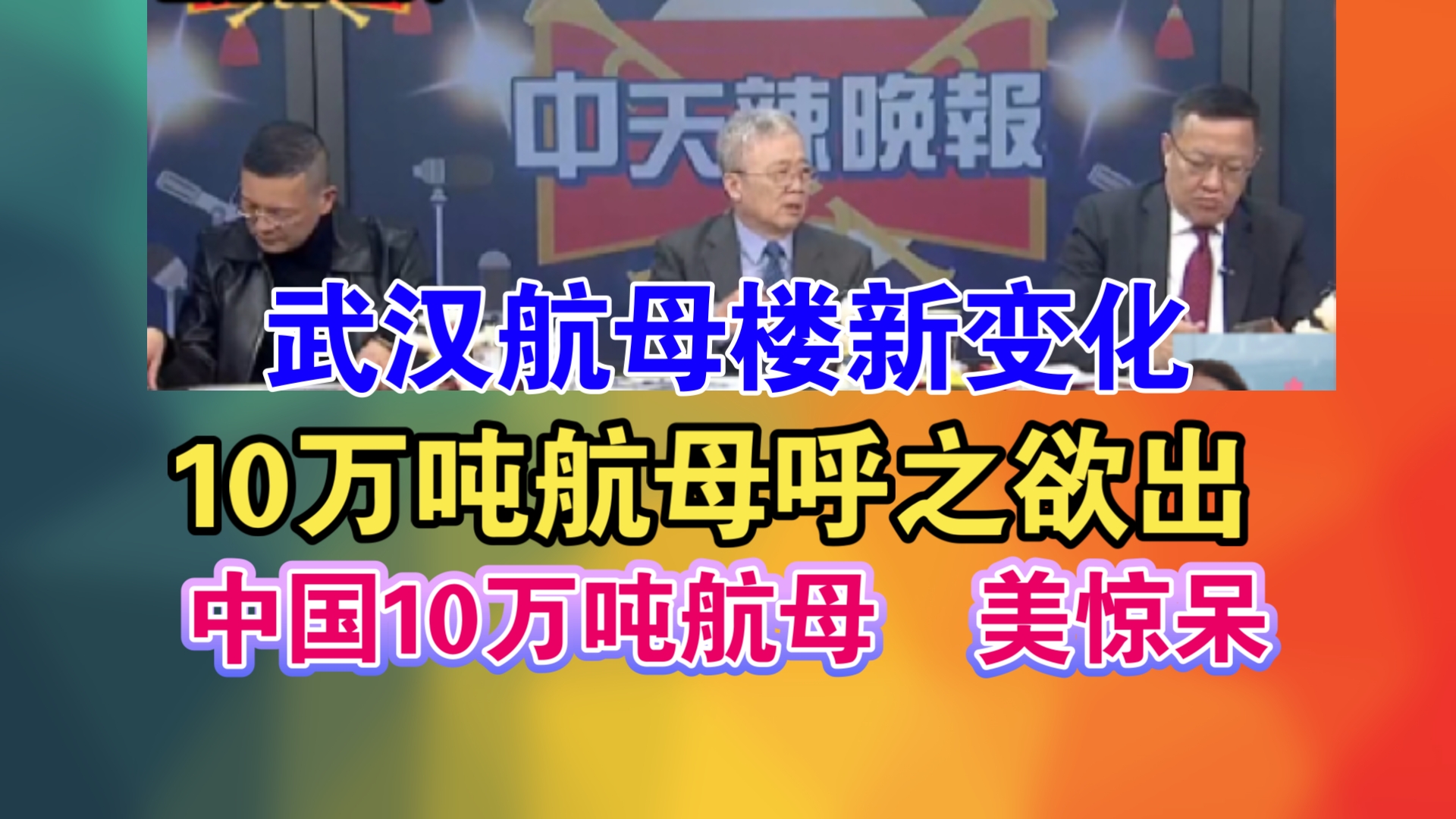 中天辣晚報

武汉航母楼新变化

10万吨航母呼之欲出

中国10万吨航母 美惊呆